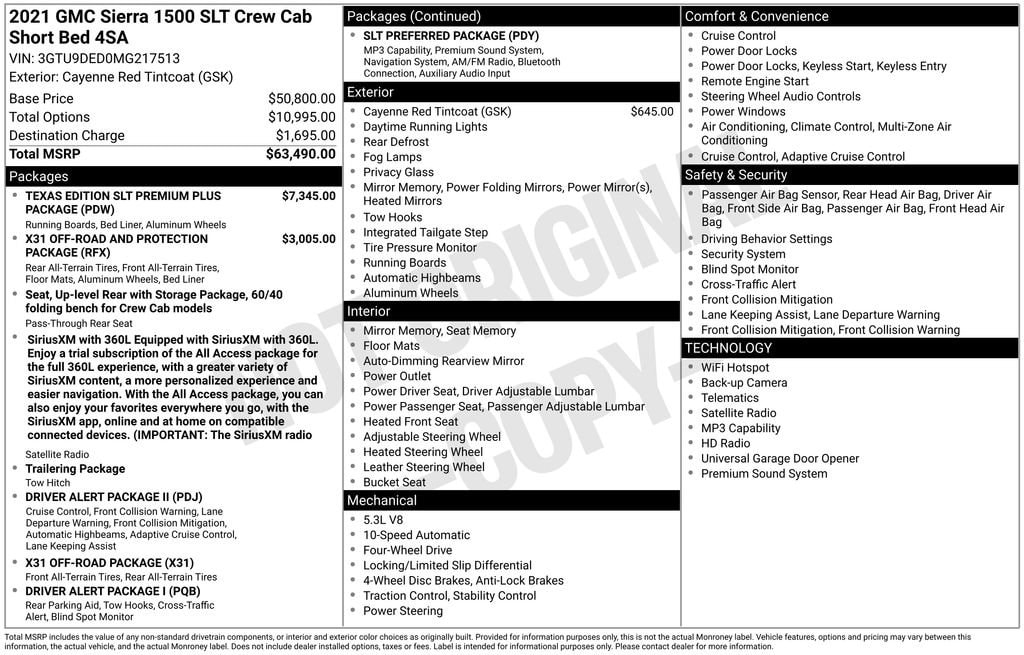 2021 GMC Sierra 1500 SLT Crew Cab Short Bed 4SA
VIN: 3GTU9DED0MG217513
Exterior: Cayenne Red Tintcoat (GSK)

| | |
|---|---|
| Base Price | $50,800.00 |
| Total Options | $10,995.00 |
| Destination Charge | $1,695.00 |
| Total MSRP | $63,490.00 |

Packages

- TEXAS EDITION SLT PREMIUM PLUS PACKAGE (PDW) $7,345.00
Running Boards, Bed Liner, Aluminum Wheels
- X31 OFF-ROAD AND PROTECTION PACKAGE (RFX) $3,005.00
Rear All-Terrain Tires, Front All-Terrain Tires, Floor Mats, Aluminum Wheels, Bed Liner
- Seat, Up-level Rear with Storage Package, 60/40 folding bench for Crew Cab models
Pass-Through Rear Seat
- SiriusXM with 360L Equipped with SiriusXM with 360L. Enjoy a trial subscription of the All Access package for the full 360L experience, with a greater variety of SiriusXM content, a more personalized experience and easier navigation. With the All Access package, you can also enjoy your favorites everywhere you go, with the SiriusXM app, online and at home on compatible connected devices. (IMPORTANT: The SiriusXM radio
Satellite Radio
- Trailering Package
Tow Hitch
- DRIVER ALERT PACKAGE II (PDJ)
Cruise Control, Front Collision Warning, Lane Departure Warning, Front Collision Mitigation, Automatic Highbeams, Adaptive Cruise Control, Lane Keeping Assist
- X31 OFF-ROAD PACKAGE (X31)
Front All-Terrain Tires, Rear All-Terrain Tires
- DRIVER ALERT PACKAGE I (PQB)
Rear Parking Aid, Tow Hooks, Cross-Traffic Alert, Blind Spot Monitor

Packages (Continued)

- SLT PREFERRED PACKAGE (PDY)
MP3 Capability, Premium Sound System, Navigation System, AM/FM Radio, Bluetooth Connection, Auxiliary Audio Input

Exterior

- Cayenne Red Tintcoat (GSK) $645.00
- Daytime Running Lights
- Rear Defrost
- Fog Lamps
- Privacy Glass
- Mirror Memory, Power Folding Mirrors, Power Mirror(s), Heated Mirrors
- Tow Hooks
- Integrated Tailgate Step
- Tire Pressure Monitor
- Running Boards
- Automatic Highbeams
- Aluminum Wheels

Interior

- Mirror Memory, Seat Memory
- Floor Mats
- Auto-Dimming Rearview Mirror
- Power Outlet
- Power Driver Seat, Driver Adjustable Lumbar
- Power Passenger Seat, Passenger Adjustable Lumbar
- Heated Front Seat
- Adjustable Steering Wheel
- Heated Steering Wheel
- Leather Steering Wheel
- Bucket Seat

Mechanical

- 5.3L V8
- 10-Speed Automatic
- Four-Wheel Drive
- Locking/Limited Slip Differential
- 4-Wheel Disc Brakes, Anti-Lock Brakes
- Traction Control, Stability Control
- Power Steering

Comfort & Convenience

- Cruise Control
- Power Door Locks
- Power Door Locks, Keyless Start, Keyless Entry
- Remote Engine Start
- Steering Wheel Audio Controls
- Power Windows
- Air Conditioning, Climate Control, Multi-Zone Air Conditioning
- Cruise Control, Adaptive Cruise Control

Safety & Security

- Passenger Air Bag Sensor, Rear Head Air Bag, Driver Air Bag, Front Side Air Bag, Passenger Air Bag, Front Head Air Bag
- Driving Behavior Settings
- Security System
- Blind Spot Monitor
- Cross-Traffic Alert
- Front Collision Mitigation
- Lane Keeping Assist, Lane Departure Warning
- Front Collision Mitigation, Front Collision Warning

TECHNOLOGY

- WiFi Hotspot
- Back-up Camera
- Telematics
- Satellite Radio
- MP3 Capability
- HD Radio
- Universal Garage Door Opener
- Premium Sound System

NOT ORIGINAL COPY

Total MSRP includes the value of any non-standard drivetrain components, or interior and exterior color choices as originally built. Provided for information purposes only, this is not the actual Monroney label. Vehicle features, options and pricing may vary between this information, the actual vehicle, and the actual Monroney label. Does not include dealer installed options, taxes or fees. Label is intended for informational purposes only. Please contact dealer for more information.